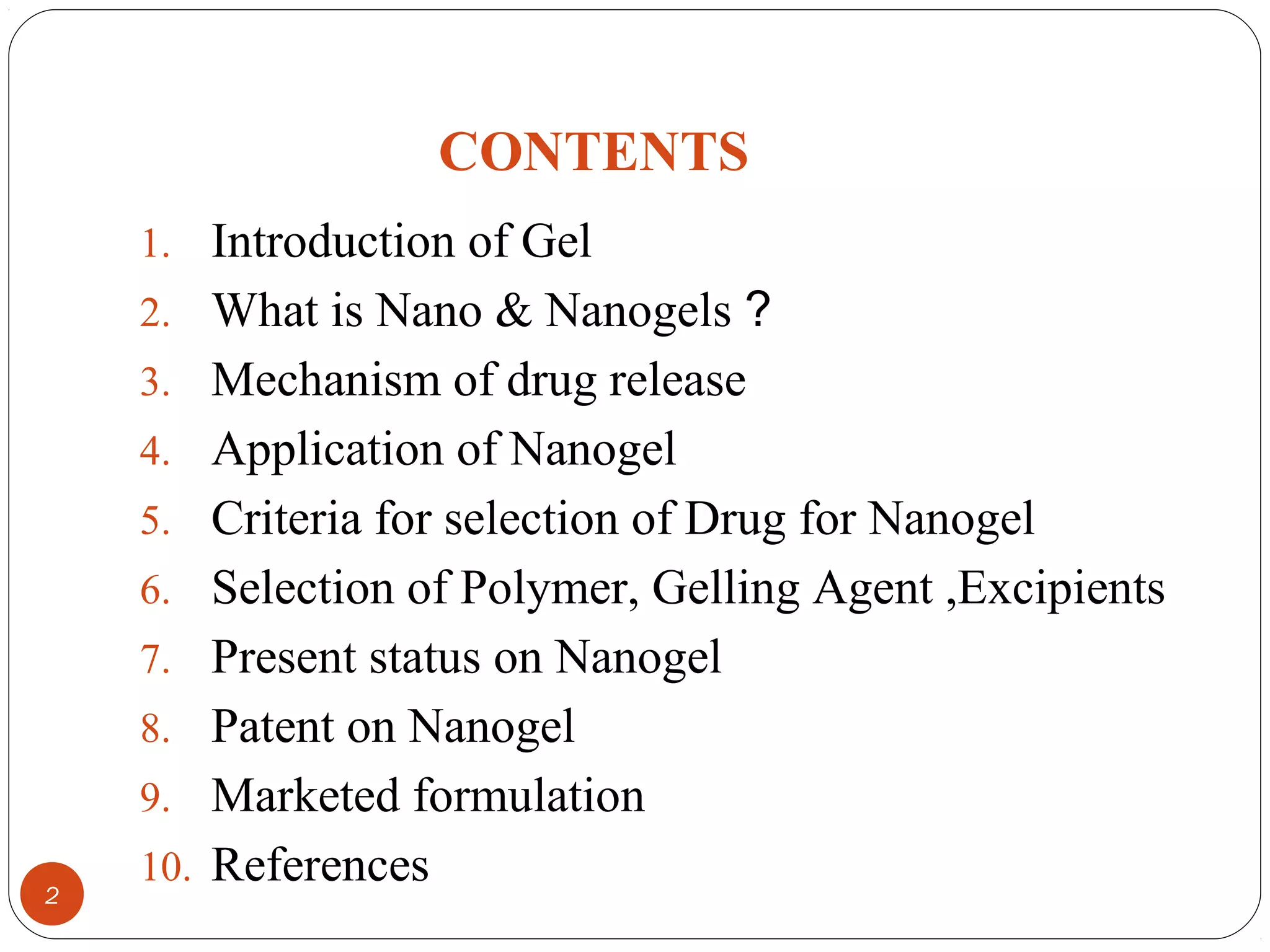 CONTENTS

1. Introduction of Gel
2. What is Nano & Nanogels ?
3. Mechanism of drug release
4. Application of Nanogel
5. Criteria for selection of Drug for Nanogel
6. Selection of Polymer, Gelling Agent ,Excipients
7. Present status on Nanogel
8. Patent on Nanogel
9. Marketed formulation
10. References

2